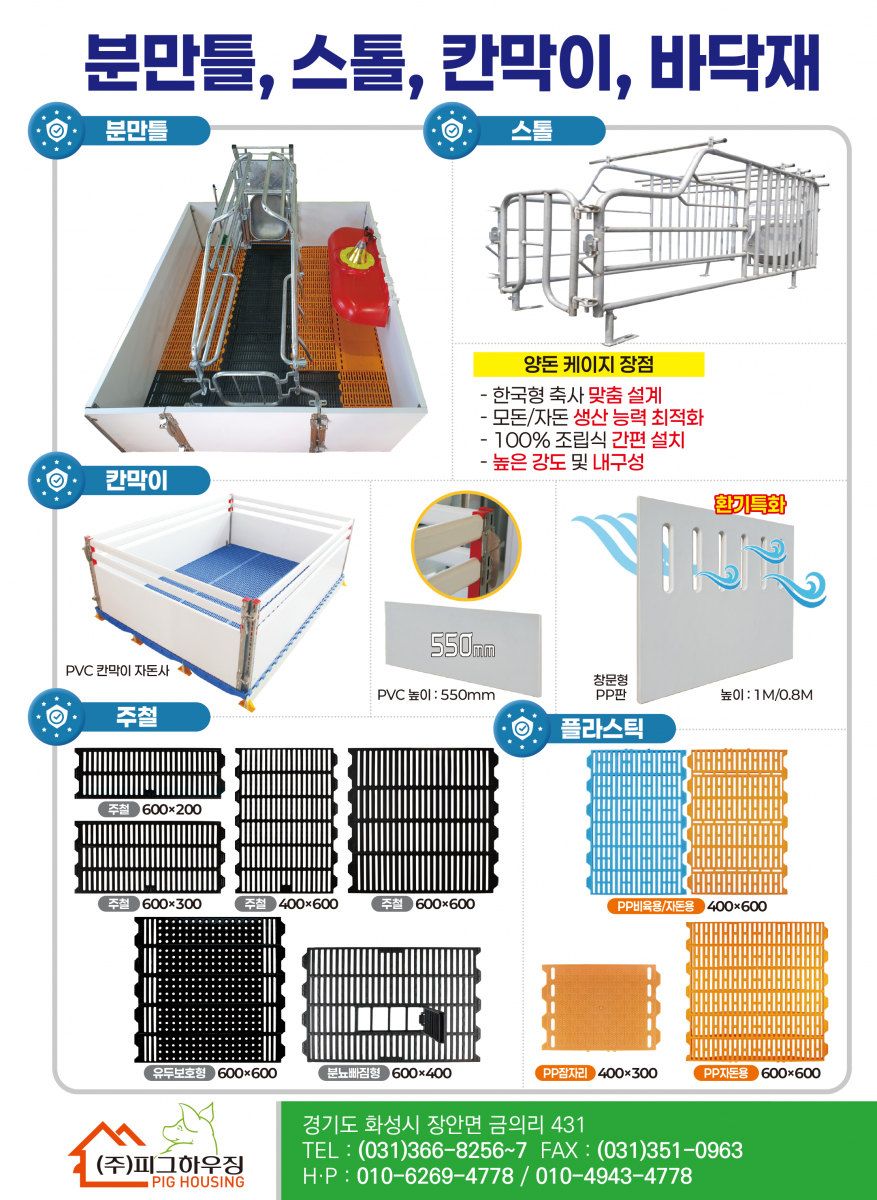 분만틀, 스톨, 칸막이, 바닥재

분만틀

스톨

양돈 케이지 장점

- 한국형 축사 맞춤 설계
- 모돈/자돈 생산 능력 최적화
- 100% 조립식 간편 설치
- 높은 강도 및 내구성

칸막이

PVC 칸막이 자돈사

550mm

PVC 높이 : 550mm

환기특화

창문형 PP판

높이 : 1M/0.8M

주철

주철 600×200

주철 600×300

주철 400×600

주철 600×600

유두보호형 600×600

분뇨빠짐형 600×400

플라스틱

PP비육용/자돈용 400×600

PP잠자리 400×300

PP자돈용 600×600

(주)피그하우징
PIG HOUSING

경기도 화성시 장안면 금의리 431
TEL : (031)366-8256~7 FAX : (031)351-0963
H·P : 010-6269-4778 / 010-4943-4778